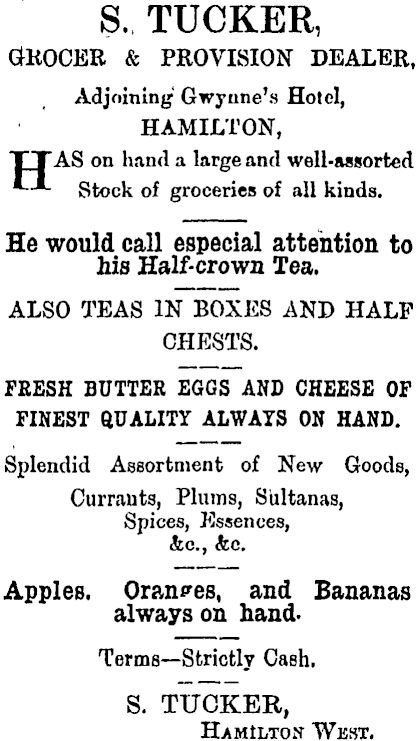 S. TUCKER,
GROCER & PROVISION DEALER,
Adjoining Gwynne's Hotel,
HAMILTON,

HAS on hand a large and well-assorted Stock of groceries of all kinds.

He would call especial attention to his Half-crown Tea.

ALSO TEAS IN BOXES AND HALF CHESTS.

FRESH BUTTER EGGS AND CHEESE OF FINEST QUALITY ALWAYS ON HAND.

Splendid Assortment of New Goods,
Currants, Plums, Sultanas,
Spices, Essences,
&c., &c.

Apples. Oranges, and Bananas always on hand.

Terms—Strictly Cash.

S. TUCKER,
HAMILTON WEST.